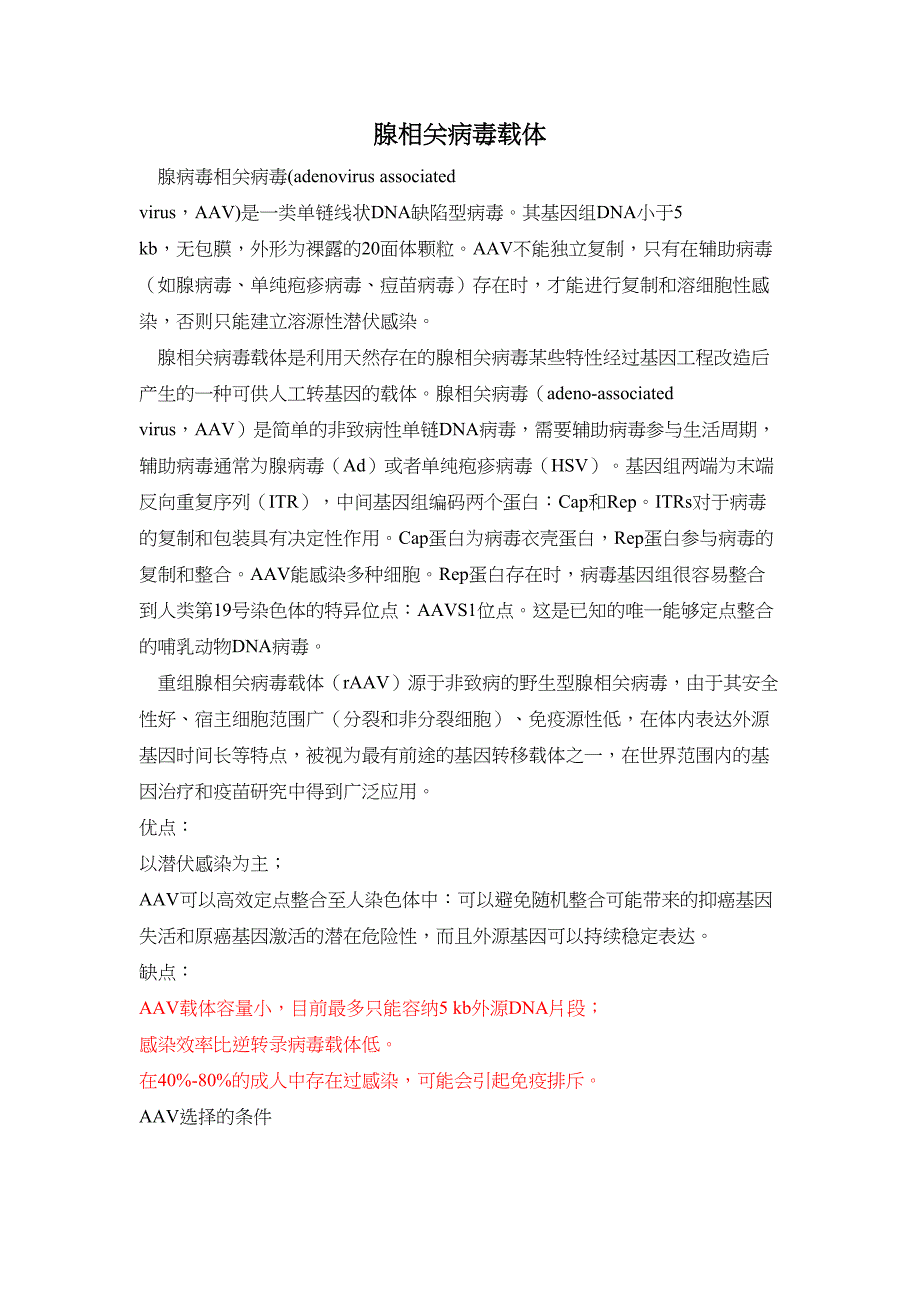 腺相关病毒载体

腺病毒相关病毒(adenovirus associated virus，AAV)是一类单链线状DNA缺陷型病毒。其基因组DNA小于5 kb，无包膜，外形为裸露的20面体颗粒。AAV不能独立复制，只有在辅助病毒（如腺病毒、单纯疱疹病毒、痘苗病毒）存在时，才能进行复制和溶细胞性感染，否则只能建立溶源性潜伏感染。

腺相关病毒载体是利用天然存在的腺相关病毒某些特性经过基因工程改造后产生的一种可供人工转基因的载体。腺相关病毒（adeno-associated virus，AAV）是简单的非致病性单链DNA病毒，需要辅助病毒参与生活周期，辅助病毒通常为腺病毒（Ad）或者单纯疱疹病毒（HSV）。基因组两端为末端反向重复序列（ITR），中间基因组编码两个蛋白：Cap和Rep。ITRs对于病毒的复制和包装具有决定性作用。Cap蛋白为病毒衣壳蛋白，Rep蛋白参与病毒的复制和整合。AAV能感染多种细胞。Rep蛋白存在时，病毒基因组很容易整合到人类第19号染色体的特异位点：AAVS1位点。这是已知的唯一能够定点整合的哺乳动物DNA病毒。

重组腺相关病毒载体（rAAV）源于非致病的野生型腺相关病毒，由于其安全性好、宿主细胞范围广（分裂和非分裂细胞）、免疫源性低，在体内表达外源基因时间长等特点，被视为最有前途的基因转移载体之一，在世界范围内的基因治疗和疫苗研究中得到广泛应用。

优点：

以潜伏感染为主；

AAV可以高效定点整合至人染色体中：可以避免随机整合可能带来的抑癌基因失活和原癌基因激活的潜在危险性，而且外源基因可以持续稳定表达。

缺点：

AAV载体容量小，目前最多只能容纳5 kb外源DNA片段；

感染效率比逆转录病毒载体低。

在40%-80%的成人中存在过感染，可能会引起免疫排斥。

AAV选择的条件